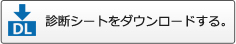 DL

診断シートをダウンロードする。